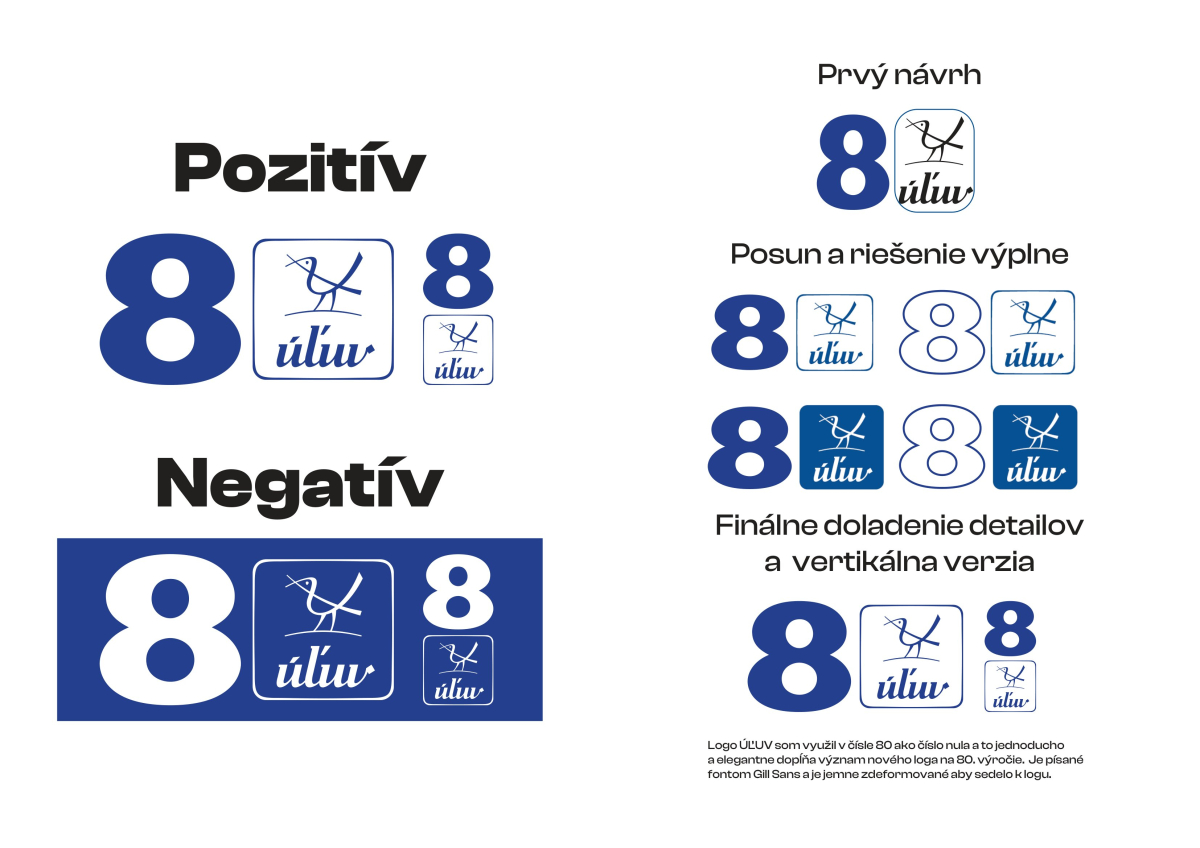 Pozitív

8 úľuv 8 úľuv

Negatív

8 úľuv 8 úľuv

Prvý návrh

8 úľuv

Posun a riešenie výplne

8 úľuv 8 úľuv

8 úľuv 8 úľuv

Finálne doladenie detailov a vertikálna verzia

8 úľuv 8 úľuv

Logo ÚĽUV som využil v čísle 80 ako číslo nula a to jednoducho a elegantne dopĺňa význam nového loga na 80. výročie. Je písané fontom Gill Sans a je jemne zdeformované aby sedelo k logu.